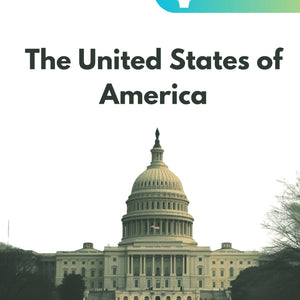 The United States of America